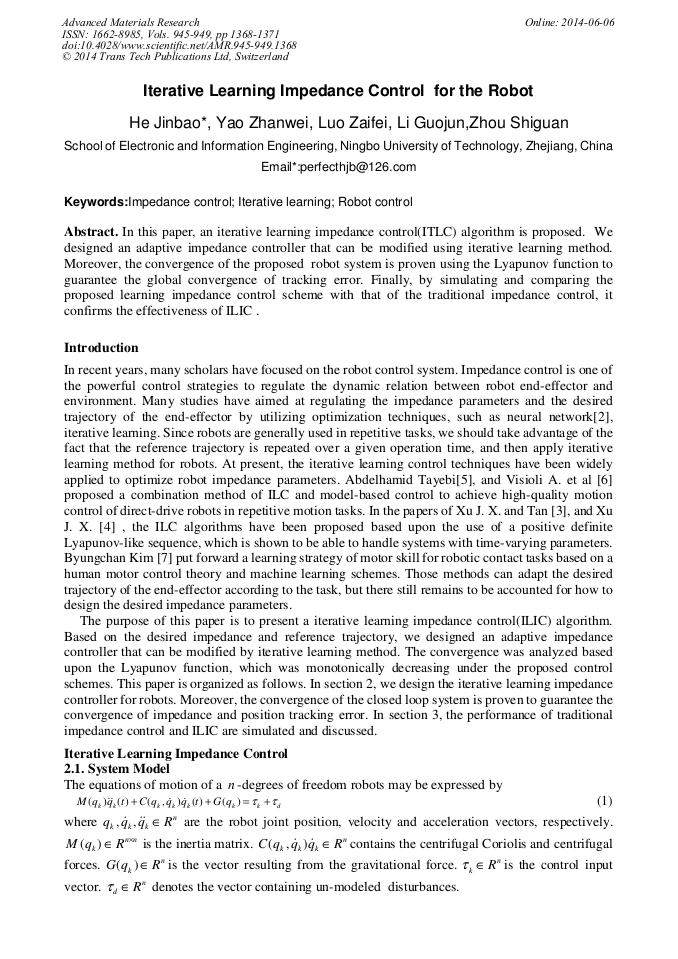 Advanced Materials Research
ISSN: 1662-8985, Vols. 945-949, pp 1368-1371
doi:10.4028/www.scientific.net/AMR.945-949.1368
© 2014 Trans Tech Publications Ltd, Switzerland

Online: 2014-06-06

Iterative Learning Impedance Control for the Robot

He Jinbao*, Yao Zhanwei, Luo Zaifei, Li Guojun,Zhou Shiguan

School of Electronic and Information Engineering, Ningbo University of Technology, Zhejiang, China

Email*:perfecthjb@126.com

Keywords:Impedance control; Iterative learning; Robot control

Abstract. In this paper, an iterative learning impedance control(ITLC) algorithm is proposed. We designed an adaptive impedance controller that can be modified using iterative learning method. Moreover, the convergence of the proposed robot system is proven using the Lyapunov function to guarantee the global convergence of tracking error. Finally, by simulating and comparing the proposed learning impedance control scheme with that of the traditional impedance control, it confirms the effectiveness of ILIC .

Introduction

In recent years, many scholars have focused on the robot control system. Impedance control is one of the powerful control strategies to regulate the dynamic relation between robot end-effector and environment. Many studies have aimed at regulating the impedance parameters and the desired trajectory of the end-effector by utilizing optimization techniques, such as neural network[2], iterative learning. Since robots are generally used in repetitive tasks, we should take advantage of the fact that the reference trajectory is repeated over a given operation time, and then apply iterative learning method for robots. At present, the iterative learning control techniques have been widely applied to optimize robot impedance parameters. Abdelhamid Tayebi[5], and Visioli A. et al [6] proposed a combination method of ILC and model-based control to achieve high-quality motion control of direct-drive robots in repetitive motion tasks. In the papers of Xu J. X. and Tan [3], and Xu J. X. [4] , the ILC algorithms have been proposed based upon the use of a positive definite Lyapunov-like sequence, which is shown to be able to handle systems with time-varying parameters. Byungchan Kim [7] put forward a learning strategy of motor skill for robotic contact tasks based on a human motor control theory and machine learning schemes. Those methods can adapt the desired trajectory of the end-effector according to the task, but there still remains to be accounted for how to design the desired impedance parameters.

The purpose of this paper is to present a iterative learning impedance control(ILIC) algorithm. Based on the desired impedance and reference trajectory, we designed an adaptive impedance controller that can be modified by iterative learning method. The convergence was analyzed based upon the Lyapunov function, which was monotonically decreasing under the proposed control schemes. This paper is organized as follows. In section 2, we design the iterative learning impedance controller for robots. Moreover, the convergence of the closed loop system is proven to guarantee the convergence of impedance and position tracking error. In section 3, the performance of traditional impedance control and ILIC are simulated and discussed.

Iterative Learning Impedance Control
2.1. System Model
The equations of motion of a $n$-degrees of freedom robots may be expressed by
$M(q_k)\ddot{q}_k(t)+C(q_k,\dot{q}_k)\dot{q}_k(t)+G(q_k)=\tau_k+\tau_d$ (1)
where $q_k,\dot{q}_k,\ddot{q}_k \in R^n$ are the robot joint position, velocity and acceleration vectors, respectively. $M(q_k)\in R^{n\times n}$ is the inertia matrix. $C(q_k,\dot{q}_k)\dot{q}_k \in R^n$ contains the centrifugal Coriolis and centrifugal forces. $G(q_k)\in R^n$ is the vector resulting from the gravitational force. $\tau_k \in R^n$ is the control input vector. $\tau_d \in R^n$ denotes the vector containing un-modeled disturbances.